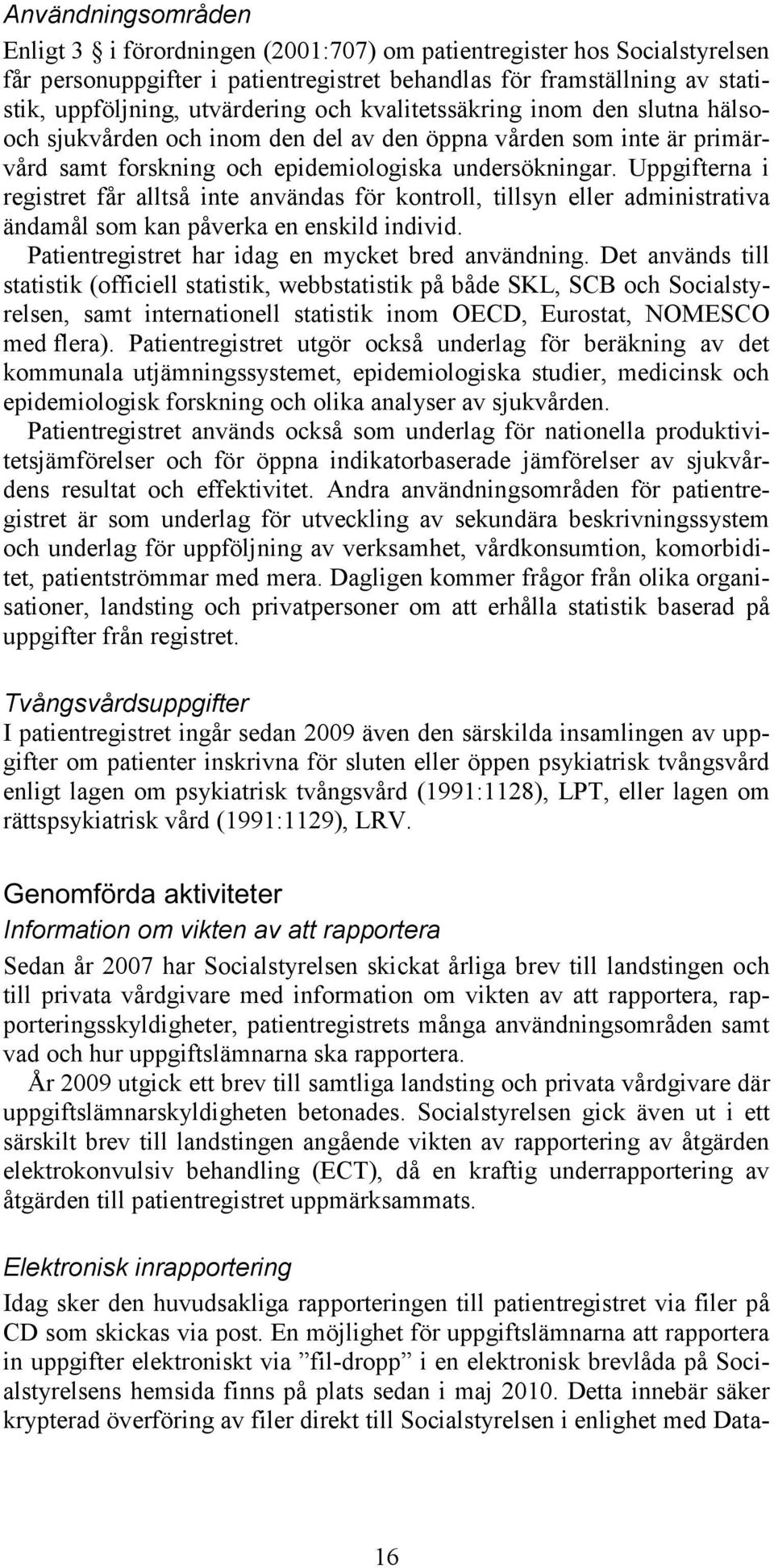 Användningsområden

Enligt 3 § i förordningen (2001:707) om patientregister hos Socialstyrelsen får personuppgifter i patientregistret behandlas för framställning av statistik, uppföljning, utvärdering och kvalitetssäkring inom den slutna hälso- och sjukvården och inom den del av den öppna vården som inte är primärvård samt forskning och epidemiologiska undersökningar. Uppgifterna i registret får alltså inte användas för kontroll, tillsyn eller administrativa ändamål som kan påverka en enskild individ.

Patientregistret har idag en mycket bred användning. Det används till statistik (officiell statistik, webbstatistik på både SKL, SCB och Socialstyrelsen, samt internationell statistik inom OECD, Eurostat, NOMESCO med flera). Patientregistret utgör också underlag för beräkning av det kommunala utjämningssystemet, epidemiologiska studier, medicinsk och epidemiologisk forskning och olika analyser av sjukvården.

Patientregistret används också som underlag för nationella produktivitetsjämförelser och för öppna indikatorbaserade jämförelser av sjukvårdens resultat och effektivitet. Andra användningsområden för patientregistret är som underlag för utveckling av sekundära beskrivningssystem och underlag för uppföljning av verksamhet, vårdkonsumtion, komorbiditet, patientströmmar med mera. Dagligen kommer frågor från olika organisationer, landsting och privatpersoner om att erhålla statistik baserad på uppgifter från registret.

Tvångsvårdsuppgifter

I patientregistret ingår sedan 2009 även den särskilda insamlingen av uppgifter om patienter inskrivna för sluten eller öppen psykiatrisk tvångsvård enligt lagen om psykiatrisk tvångsvård (1991:1128), LPT, eller lagen om rättspsykiatrisk vård (1991:1129), LRV.

Genomförda aktiviteter

Information om vikten av att rapportera

Sedan år 2007 har Socialstyrelsen skickat årliga brev till landstingen och till privata vårdgivare med information om vikten av att rapportera, rapporteringsskyldigheter, patientregistrets många användningsområden samt vad och hur uppgiftslämnarna ska rapportera.

År 2009 utgick ett brev till samtliga landsting och privata vårdgivare där uppgiftslämnarskyldigheten betonades. Socialstyrelsen gick även ut i ett särskilt brev till landstingen angående vikten av rapportering av åtgärden elektrokonvulsiv behandling (ECT), då en kraftig underrapportering av åtgärden till patientregistret uppmärksammats.

Elektronisk inrapportering

Idag sker den huvudsakliga rapporteringen till patientregistret via filer på CD som skickas via post. En möjlighet för uppgiftslämnarna att rapportera in uppgifter elektroniskt via ”fil-dropp” i en elektronisk brevlåda på Socialstyrelsens hemsida finns på plats sedan i maj 2010. Detta innebär säker krypterad överföring av filer direkt till Socialstyrelsen i enlighet med Data-

16